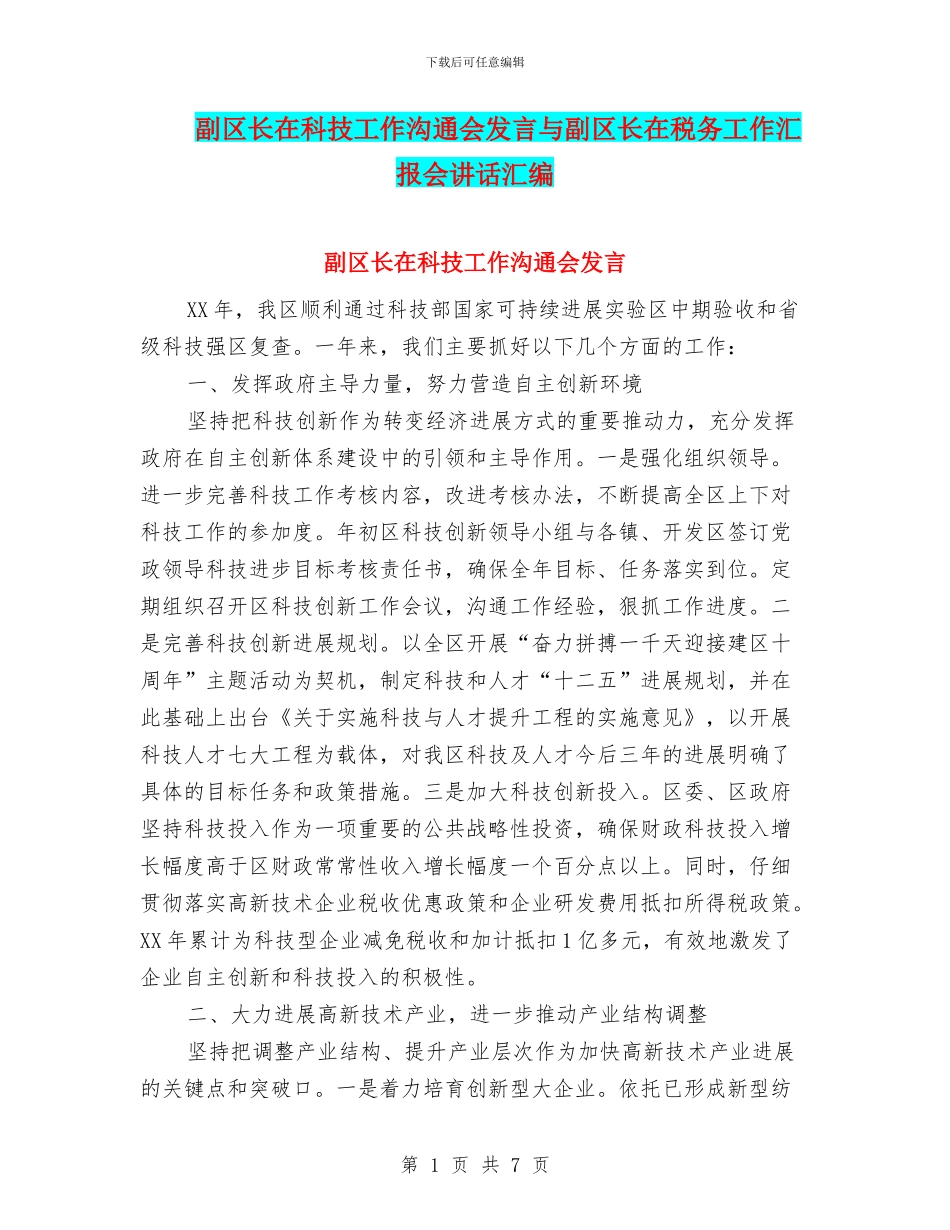 下载后可任意编辑

副区长在科技工作沟通会发言与副区长在税务工作汇报会讲话汇编

副区长在科技工作沟通会发言

XX 年，我区顺利通过科技部国家可持续进展实验区中期验收和省级科技强区复查。一年来，我们主要抓好以下几个方面的工作：

一、发挥政府主导力量，努力营造自主创新环境

坚持把科技创新作为转变经济进展方式的重要推动力，充分发挥政府在自主创新体系建设中的引领和主导作用。一是强化组织领导。进一步完善科技工作考核内容，改进考核办法，不断提高全区上下对科技工作的参加度。年初区科技创新领导小组与各镇、开发区签订党政领导科技进步目标考核责任书，确保全年目标、任务落实到位。定期组织召开区科技创新工作会议，沟通工作经验，狠抓工作进度。二是完善科技创新进展规划。以全区开展“奋力拼搏一千天迎接建区十周年”主题活动为契机，制定科技和人才“十二五”进展规划，并在此基础上出台《关于实施科技与人才提升工程的实施意见》，以开展科技人才七大工程为载体，对我区科技及人才今后三年的进展明确了具体的目标任务和政策措施。三是加大科技创新投入。区委、区政府坚持科技投入作为一项重要的公共战略性投资，确保财政科技投入增长幅度高于区财政常常性收入增长幅度一个百分点以上。同时，仔细贯彻落实高新技术企业税收优惠政策和企业研发费用抵扣所得税政策。XX 年累计为科技型企业减免税收和加计抵扣 1 亿多元，有效地激发了企业自主创新和科技投入的积极性。

二、大力进展高新技术产业，进一步推动产业结构调整

坚持把调整产业结构、提升产业层次作为加快高新技术产业进展的关键点和突破口。一是着力培育创新型大企业。依托已形成新型纺

第 1 页 共 7 页